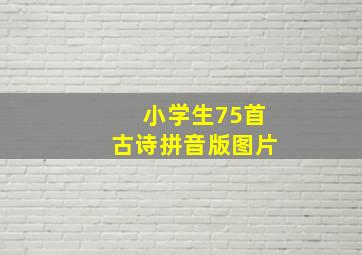 小学生75首
古诗拼音版图片